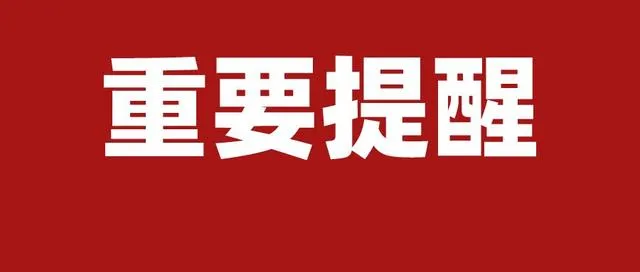 重要提醒